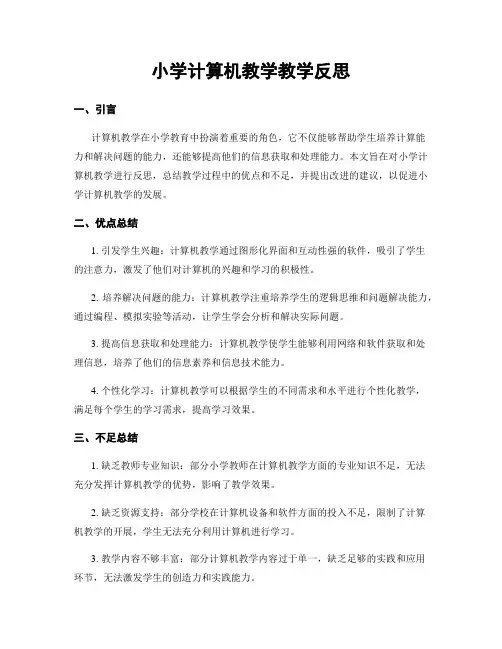 小学计算机教学教学反思

一、引言

计算机教学在小学教育中扮演着重要的角色，它不仅能够帮助学生培养计算能力和解决问题的能力，还能够提高他们的信息获取和处理能力。本文旨在对小学计算机教学进行反思，总结教学过程中的优点和不足，并提出改进的建议，以促进小学计算机教学的发展。

二、优点总结

1. 引发学生兴趣：计算机教学通过图形化界面和互动性强的软件，吸引了学生的注意力，激发了他们对计算机的兴趣和学习的积极性。

2. 培养解决问题的能力：计算机教学注重培养学生的逻辑思维和问题解决能力，通过编程、模拟实验等活动，让学生学会分析和解决实际问题。

3. 提高信息获取和处理能力：计算机教学使学生能够利用网络和软件获取和处理信息，培养了他们的信息素养和信息技术能力。

4. 个性化学习：计算机教学可以根据学生的不同需求和水平进行个性化教学，满足每个学生的学习需求，提高学习效果。

三、不足总结

1. 缺乏教师专业知识：部分小学教师在计算机教学方面的专业知识不足，无法充分发挥计算机教学的优势，影响了教学效果。

2. 缺乏资源支持：部分学校在计算机设备和软件方面的投入不足，限制了计算机教学的开展，学生无法充分利用计算机进行学习。

3. 教学内容不够丰富：部分计算机教学内容过于单一，缺乏足够的实践和应用环节，无法激发学生的创造力和实践能力。